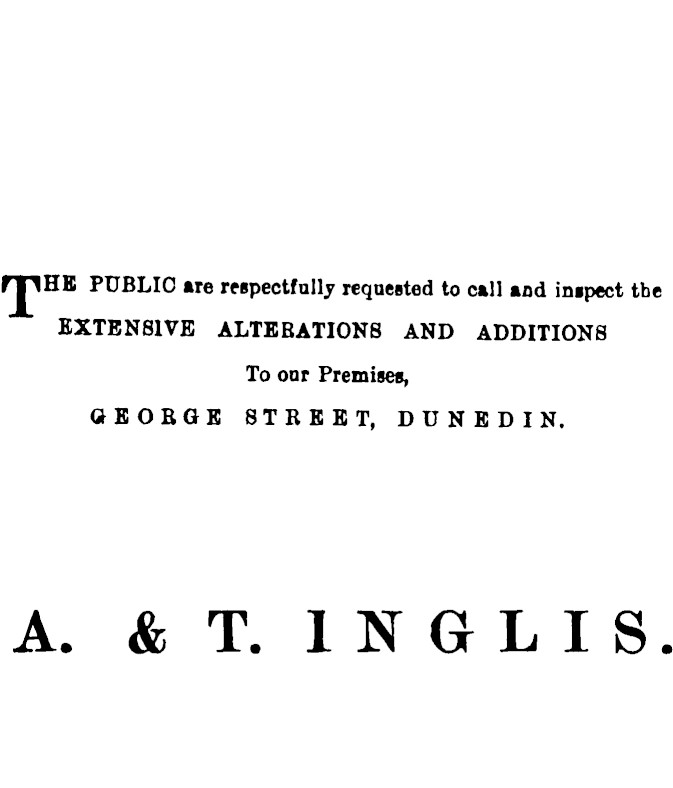 THE PUBLIC are respectfully requested to call and inspect the

EXTENSIVE ALTERATIONS AND ADDITIONS

To our Premises,

GEORGE STREET, DUNEDIN.

A. & T. INGLIS.